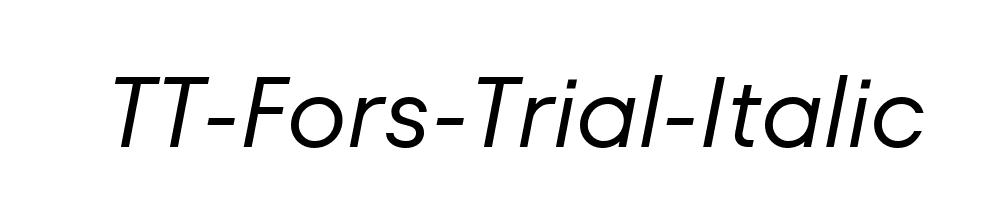 TT-Fors-Trial-Italic